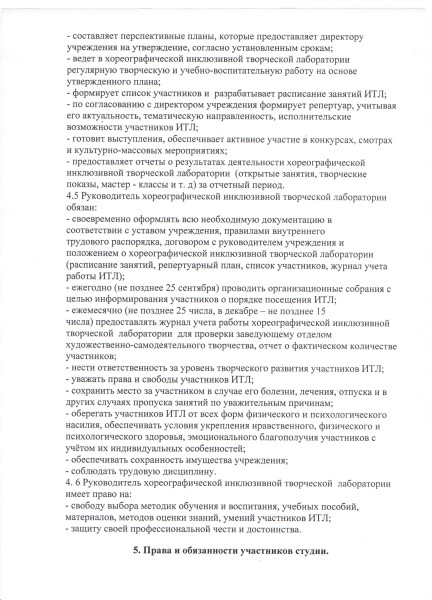 - составляет перспективные планы, которые предоставляет директору учреждения на утверждение, согласно установленным срокам;
- ведет в хореографической инклюзивной творческой лаборатории регулярную творческую и учебно-воспитательную работу на основе утвержденного плана;
- формирует список участников и разрабатывает расписание занятий ИТЛ;
- по согласованию с директором учреждения формирует репертуар, учитывая его актуальность, тематическую направленность, исполнительские возможности участников ИТЛ;
- готовит выступления, обеспечивает активное участие в конкурсах, смотрах и культурно-массовых мероприятиях;
- предоставляет отчеты о результатах деятельности хореографической инклюзивной творческой лаборатории (открытые занятия, творческие показы, мастер - классы и т. д) за отчетный период.
4.5 Руководитель хореографической инклюзивной творческой лаборатории обязан:
- своевременно оформлять всю необходимую документацию в соответствии с уставом учреждения, правилами внутреннего трудового распорядка, договором с руководителем учреждения и положением о хореографической инклюзивной творческой лаборатории (расписание занятий, репертуарный план, список участников, журнал учета работы ИТЛ);
- ежегодно (не позднее 25 сентября) проводить организационные собрания с целью информирования участников о порядке посещения ИТЛ;
- ежемесячно (не позднее 25 числа, в декабре – не позднее 15 числа) предоставлять журнал учета работы хореографической инклюзивной творческой лаборатории для проверки заведующему отделом художественно-самодеятельного творчества, отчет о фактическом количестве участников;
- нести ответственность за уровень творческого развития участников ИТЛ;
- уважать права и свободы участников ИТЛ;
- сохранить место за участником в случае его болезни, лечения, отпуска и в других случаях пропуска занятий по уважительным причинам;
- оберегать участников ИТЛ от всех форм физического и психологического насилия, обеспечивать условия укрепления нравственного, физического и психологического здоровья, эмоционального благополучия участников с учётом их индивидуальных особенностей;
- обеспечивать сохранность имущества учреждения;
- соблюдать трудовую дисциплину.
4. 6 Руководитель хореографической инклюзивной творческой лаборатории имеет право на:
- свободу выбора методик обучения и воспитания, учебных пособий, материалов, методов оценки знаний, умений участников ИТЛ;
- защиту своей профессиональной чести и достоинства.

5. Права и обязанности участников студии.